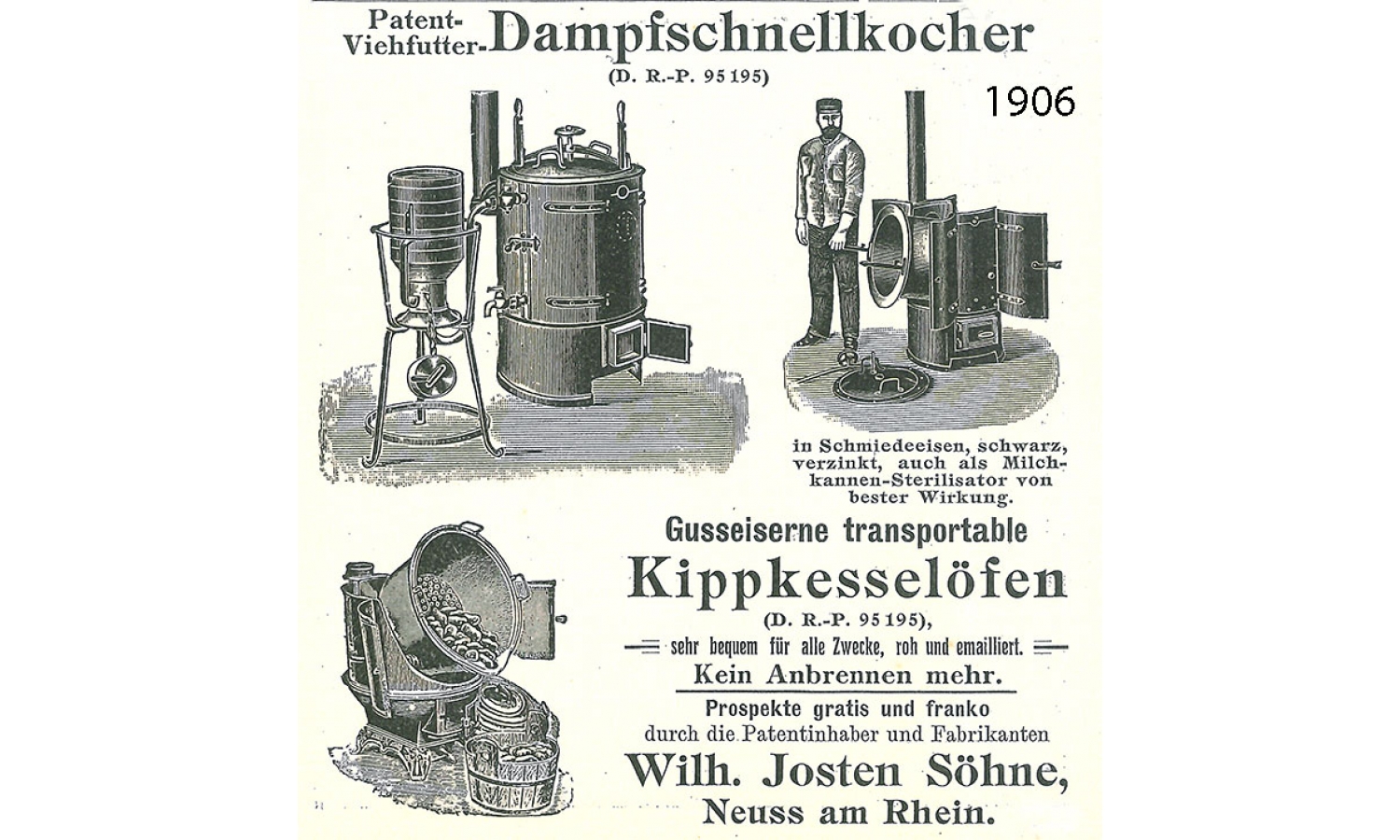 Patent-Viehfutter-Dampfschnellkocher
(D. R.-P. 95195)

1906

in Schmiedeeisen, schwarz, verzinkt, auch als Milchkannen-Sterilisator von bester Wirkung.

Gusseiserne transportable
Kippkesselöfen
(D. R.-P. 95195),
sehr bequem für alle Zwecke, roh und emailliert.
Kein Anbrennen mehr.

Prospekte gratis und franko
durch die Patentinhaber und Fabrikanten
Wilh. Josten Söhne,
Neuss am Rhein.